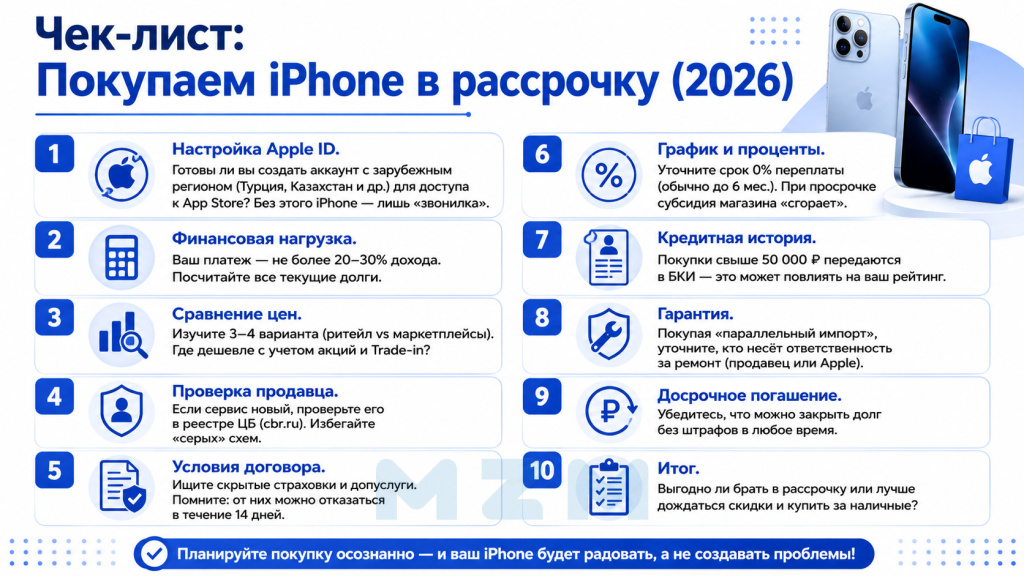 Чек-лист:
Покупаем iPhone в рассрочку (2026)

1
Настройка Apple ID.
Готовы ли вы создать аккаунт с зарубежным регионом (Турция, Казахстан и др.) для доступа к App Store? Без этого iPhone — лишь «звонилка».

2
Финансовая нагрузка.
Ваш платеж — не более 20–30% дохода. Посчитайте все текущие долги.

3
Сравнение цен.
Изучите 3–4 варианта (ритейл vs маркетплейсы). Где дешевле с учетом акций и Trade-in?

4
Проверка продавца.
Если сервис новый, проверьте его в реестре ЦБ (cbr.ru). Избегайте «серых» схем.

5
Условия договора.
Ищите скрытые страховки и допуслуги. Помните: от них можно отказаться в течение 14 дней.

6
График и проценты.
Уточните срок 0% переплаты (обычно до 6 мес.). При просрочке субсидия магазина «сгорает».

7
Кредитная история.
Покупки свыше 50 000 ₽ передаются в БКИ — это может повлиять на ваш рейтинг.

8
Гарантия.
Покупая «параллельный импорт», уточните, кто несёт ответственность за ремонт (продавец или Apple).

9
Досрочное погашение.
Убедитесь, что можно закрыть долг без штрафов в любое время.

10
Итог.
Выгодно ли брать в рассрочку или лучше дождаться скидки и купить за наличные?

MZM

Планируйте покупку осознанно — и ваш iPhone будет радовать, а не создавать проблемы!